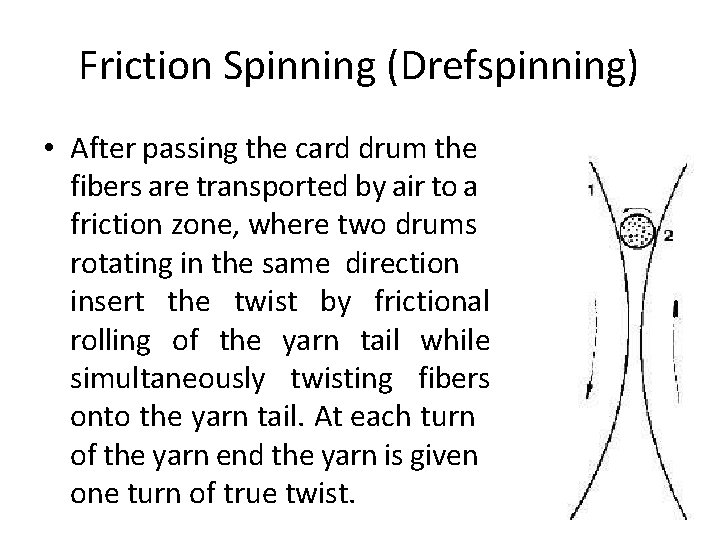 Friction Spinning (Drefspinning)

• After passing the card drum the fibers are transported by air to a friction zone, where two drums rotating in the same direction insert the twist by frictional rolling of the yarn tail while simultaneously twisting fibers onto the yarn tail. At each turn of the yarn end the yarn is given one turn of true twist.

1
2